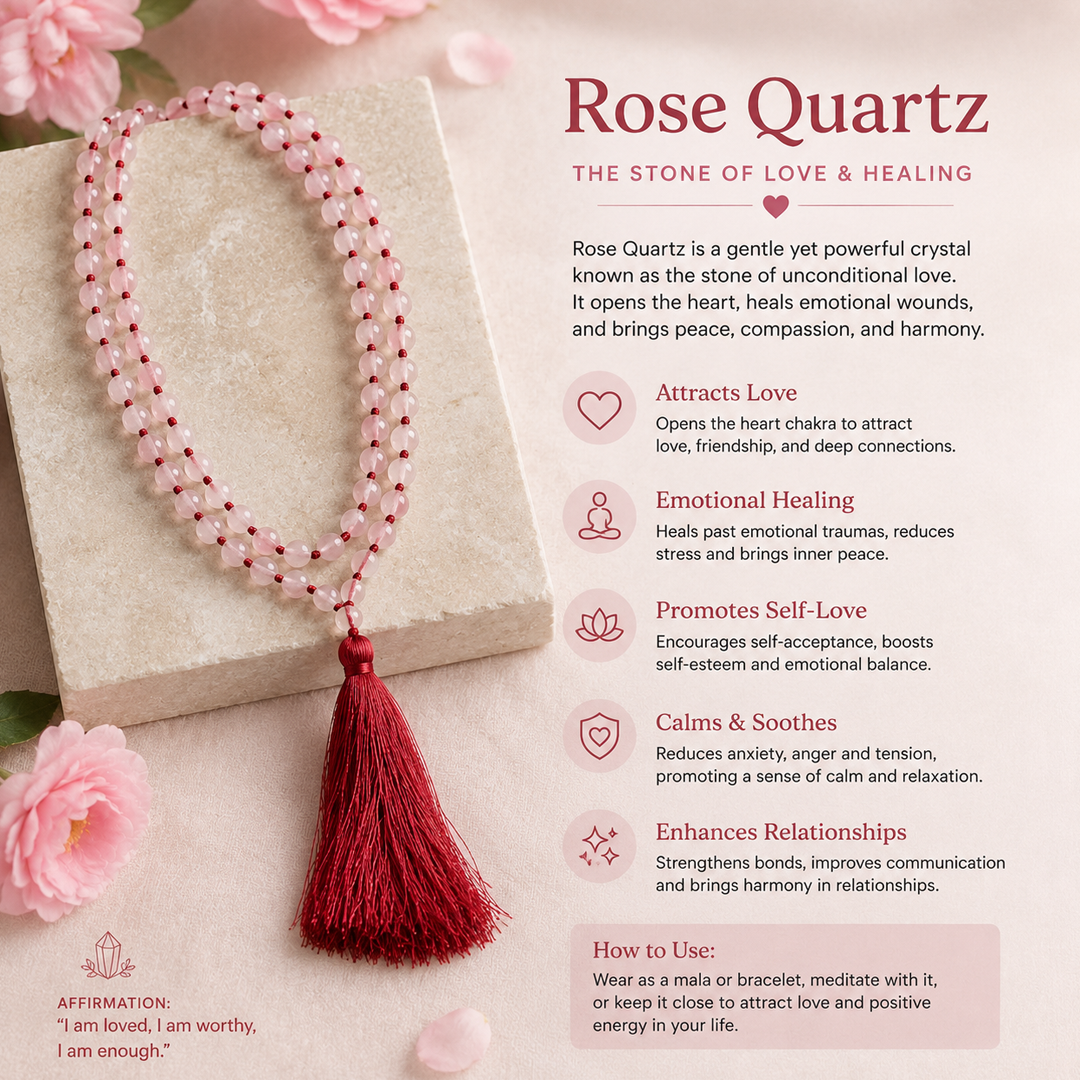 Rose Quartz

THE STONE OF LOVE & HEALING

Rose Quartz is a gentle yet powerful crystal known as the stone of unconditional love. It opens the heart, heals emotional wounds, and brings peace, compassion, and harmony.

Attracts Love
Opens the heart chakra to attract love, friendship, and deep connections.

Emotional Healing
Heals past emotional traumas, reduces stress and brings inner peace.

Promotes Self-Love
Encourages self-acceptance, boosts self-esteem and emotional balance.

Calms & Soothes
Reduces anxiety, anger and tension, promoting a sense of calm and relaxation.

Enhances Relationships
Strengthens bonds, improves communication and brings harmony in relationships.

How to Use:
Wear as a mala or bracelet, meditate with it, or keep it close to attract love and positive energy in your life.

AFFIRMATION:
"I am loved, I am worthy, I am enough."